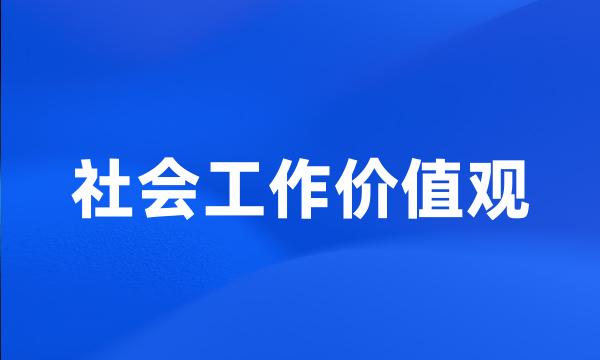 社会工作价值观